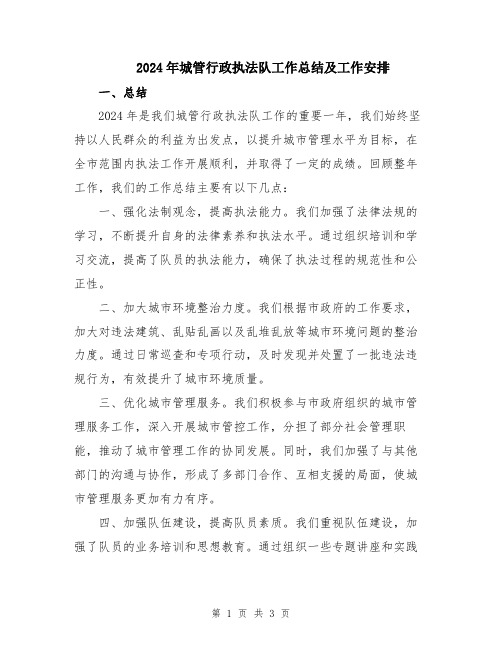 2024年城管行政执法队工作总结及工作安排

一、总结

2024年是我们城管行政执法队工作的重要一年，我们始终坚持以人民群众的利益为出发点，以提升城市管理水平为目标，在全市范围内执法工作开展顺利，并取得了一定的成绩。回顾整年工作，我们的工作总结主要有以下几点：

一、强化法制观念，提高执法能力。我们加强了法律法规的学习，不断提升自身的法律素养和执法水平。通过组织培训和学习交流，提高了队员的执法能力，确保了执法过程的规范性和公正性。

二、加大城市环境整治力度。我们根据市政府的工作要求，加大对违法建筑、乱贴乱画以及乱堆乱放等城市环境问题的整治力度。通过日常巡查和专项行动，及时发现并处置了一批违法违规行为，有效提升了城市环境质量。

三、优化城市管理服务。我们积极参与市政府组织的城市管理服务工作，深入开展城市管控工作，分担了部分社会管理职能，推动了城市管理工作的协同发展。同时，我们加强了与其他部门的沟通与协作，形成了多部门合作、互相支援的局面，使城市管理服务更加有力有序。

四、加强队伍建设，提高队员素质。我们重视队伍建设，加强了队员的业务培训和思想教育。通过组织一些专题讲座和实践

第 1 页 共 3 页